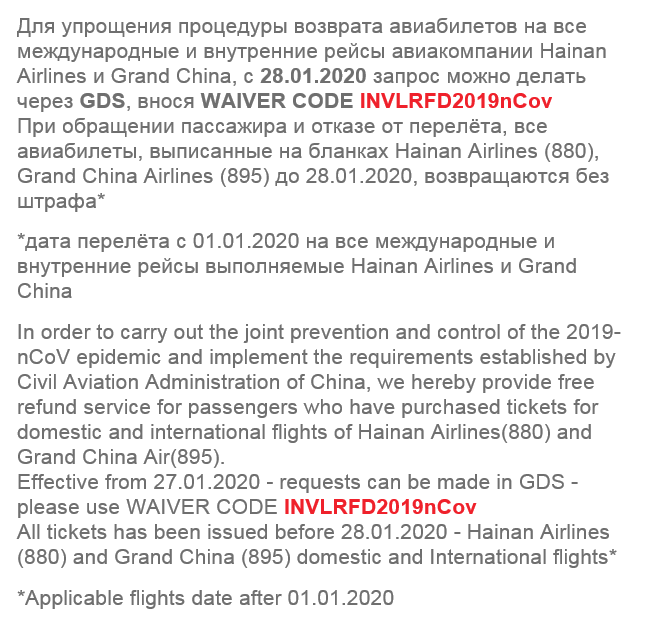 Для упрощения процедуры возврата авиабилетов на все международные и внутренние рейсы авиакомпании Hainan Airlines и Grand China, с 28.01.2020 запрос можно делать через GDS, внося WAIVER CODE INVLRFD2019nCov
При обращении пассажира и отказе от перелёта, все авиабилеты, выписанные на бланках Hainan Airlines (880), Grand China Airlines (895) до 28.01.2020, возвращаются без штрафа*

*дата перелёта с 01.01.2020 на все международные и внутренние рейсы выполняемые Hainan Airlines и Grand China

In order to carry out the joint prevention and control of the 2019-nCoV epidemic and implement the requirements established by Civil Aviation Administration of China, we hereby provide free refund service for passengers who have purchased tickets for domestic and international flights of Hainan Airlines(880) and Grand China Air(895).
Effective from 27.01.2020 - requests can be made in GDS - please use WAIVER CODE INVLRFD2019nCov
All tickets has been issued before 28.01.2020 - Hainan Airlines (880) and Grand China (895) domestic and International flights*

*Applicable flights date after 01.01.2020